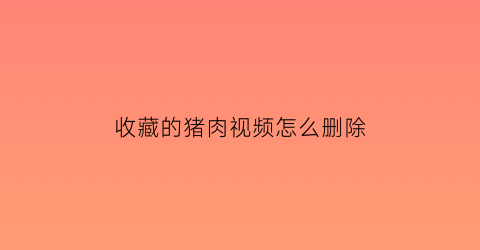 收藏的猪肉视频怎么删除